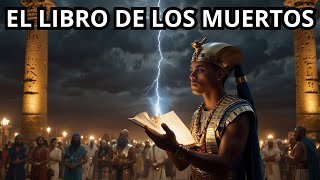 EL LIBRO DE LOS MUERTOS